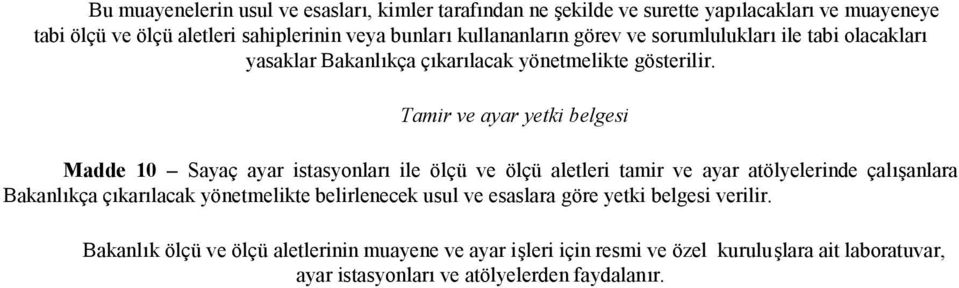 Bu muayenelerin usul ve esasları, kimler tarafından ne şekilde ve surette yapılacakları ve muayeneye tabi ölçü ve ölçü aletleri sahiplerinin veya bunları kullananların görev ve sorumlulukları ile tabi olacakları yasaklar Bakanlıkça çıkarılacak yönetmelikte gösterilir.

Tamir ve ayar yetki belgesi

Madde 10 – Sayaç ayar istasyonları ile ölçü ve ölçü aletleri tamir ve ayar atölyelerinde çalışanlara Bakanlıkça çıkarılacak yönetmelikte belirlenecek usul ve esaslara göre yetki belgesi verilir.

Bakanlık ölçü ve ölçü aletlerinin muayene ve ayar işleri için resmi ve özel kuruluşlara ait laboratuvar, ayar istasyonları ve atölyelerden faydalanır.